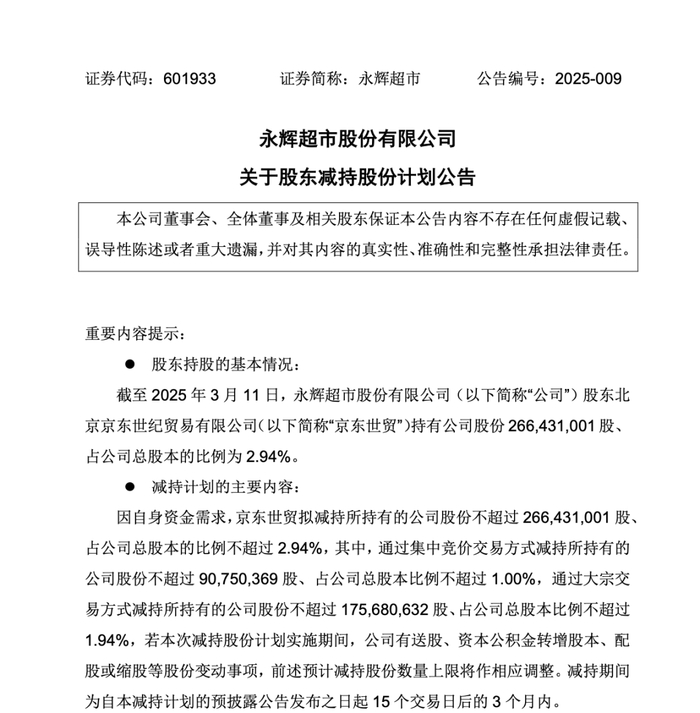 证券代码：601933　　证券简称：永辉超市　　公告编号：2025-009

永辉超市股份有限公司
关于股东减持股份计划公告

本公司董事会、全体董事及相关股东保证本公告内容不存在任何虚假记载、误导性陈述或者重大遗漏，并对其内容的真实性、准确性和完整性承担法律责任。

重要内容提示：

● 股东持股的基本情况：

截至 2025 年 3 月 11 日，永辉超市股份有限公司（以下简称“公司”）股东北京京东世纪贸易有限公司（以下简称“京东世贸”）持有公司股份 266,431,001 股、占公司总股本的比例为 2.94%。

● 减持计划的主要内容：

因自身资金需求，京东世贸拟减持所持有的公司股份不超过 266,431,001 股、占公司总股本的比例不超过 2.94%，其中，通过集中竞价交易方式减持所持有的公司股份不超过 90,750,369 股、占公司总股本比例不超过 1.00%，通过大宗交易方式减持所持有的公司股份不超过 175,680,632 股、占公司总股本比例不超过 1.94%，若本次减持股份计划实施期间，公司有送股、资本公积金转增股本、配股或缩股等股份变动事项，前述预计减持股份数量上限将作相应调整。减持期间为自本减持计划的预披露公告发布之日起 15 个交易日后的 3 个月内。